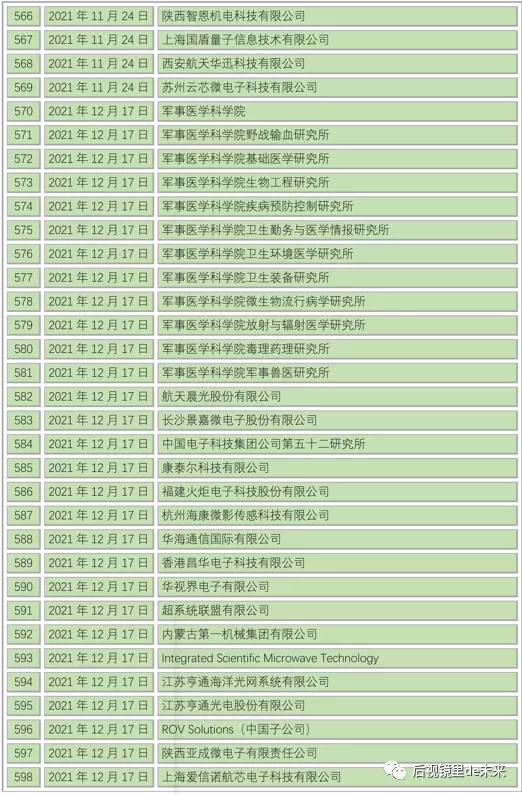 | 566 | 2021年11月24日 | 陕西智恩机电科技有限公司 |
|---|---|---|
| 567 | 2021年11月24日 | 上海国盾量子信息技术有限公司 |
| 568 | 2021年11月24日 | 西安航天华迅科技有限公司 |
| 569 | 2021年11月24日 | 苏州云芯微电子科技有限公司 |
| 570 | 2021年12月17日 | 军事医学科学院 |
| 571 | 2021年12月17日 | 军事医学科学院野战输血研究所 |
| 572 | 2021年12月17日 | 军事医学科学院基础医学研究所 |
| 573 | 2021年12月17日 | 军事医学科学院生物工程研究所 |
| 574 | 2021年12月17日 | 军事医学科学院疾病预防控制研究所 |
| 575 | 2021年12月17日 | 军事医学科学院卫生勤务与医学情报研究所 |
| 576 | 2021年12月17日 | 军事医学科学院卫生环境医学研究所 |
| 577 | 2021年12月17日 | 军事医学科学院卫生装备研究所 |
| 578 | 2021年12月17日 | 军事医学科学院微生物流行病学研究所 |
| 579 | 2021年12月17日 | 军事医学科学院放射与辐射医学研究所 |
| 580 | 2021年12月17日 | 军事医学科学院毒理药理研究所 |
| 581 | 2021年12月17日 | 军事医学科学院军事兽医研究所 |
| 582 | 2021年12月17日 | 航天晨光股份有限公司 |
| 583 | 2021年12月17日 | 长沙景嘉微电子股份有限公司 |
| 584 | 2021年12月17日 | 中国电子科技集团公司第五十二研究所 |
| 585 | 2021年12月17日 | 康泰尔科技有限公司 |
| 586 | 2021年12月17日 | 福建火炬电子科技股份有限公司 |
| 587 | 2021年12月17日 | 杭州海康微影传感科技有限公司 |
| 588 | 2021年12月17日 | 华海通信国际有限公司 |
| 589 | 2021年12月17日 | 香港昌华电子科技有限公司 |
| 590 | 2021年12月17日 | 华视界电子有限公司 |
| 591 | 2021年12月17日 | 超系统联盟有限公司 |
| 592 | 2021年12月17日 | 内蒙古第一机械集团有限公司 |
| 593 | 2021年12月17日 | Integrated Scientific Microwave Technology |
| 594 | 2021年12月17日 | 江苏亨通海洋光网系统有限公司 |
| 595 | 2021年12月17日 | 江苏亨通光电股份有限公司 |
| 596 | 2021年12月17日 | ROV Solutions（中国子公司） |
| 597 | 2021年12月17日 | 陕西亚成微电子有限责任公司 |
| 598 | 2021年12月17日 | 上海爱信诺航芯电子科技有限公司 |

后视镜里de未来